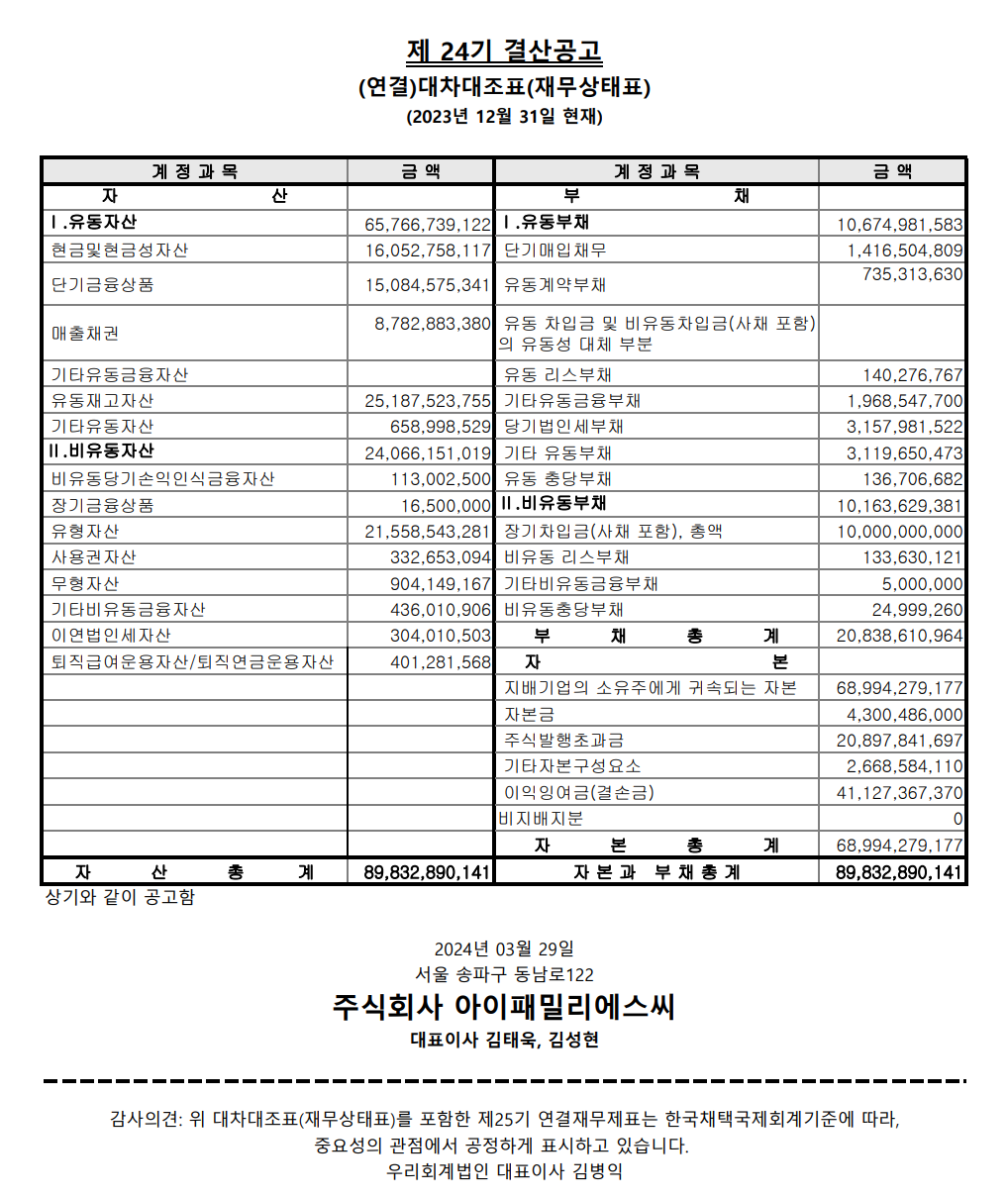 제 24기 결산공고
(연결)대차대조표(재무상태표)
(2023년 12월 31일 현재)

| 계 정 과 목 | 금 액 | 계 정 과 목 | 금 액 |
|---|---|---|---|
| 자 산 | | 부 채 | |
| Ⅰ.유동자산 | 65,766,739,122 | Ⅰ.유동부채 | 10,674,981,583 |
| 현금및현금성자산 | 16,052,758,117 | 단기매입채무 | 1,416,504,809 |
| 단기금융상품 | 15,084,575,341 | 유동계약부채 | 735,313,630 |
| 매출채권 | 8,782,883,380 | 유동 차입금 및 비유동차입금(사채 포함)의 유동성 대체 부분 | |
| 기타유동금융자산 | | 유동 리스부채 | 140,276,767 |
| 유동재고자산 | 25,187,523,755 | 기타유동금융부채 | 1,968,547,700 |
| 기타유동자산 | 658,998,529 | 당기법인세부채 | 3,157,981,522 |
| Ⅱ.비유동자산 | 24,066,151,019 | 기타 유동부채 | 3,119,650,473 |
| 비유동당기손익인식금융자산 | 113,002,500 | 유동 충당부채 | 136,706,682 |
| 장기금융상품 | 16,500,000 | Ⅱ.비유동부채 | 10,163,629,381 |
| 유형자산 | 21,558,543,281 | 장기차입금(사채 포함), 총액 | 10,000,000,000 |
| 사용권자산 | 332,653,094 | 비유동 리스부채 | 133,630,121 |
| 무형자산 | 904,149,167 | 기타비유동금융부채 | 5,000,000 |
| 기타비유동금융자산 | 436,010,906 | 비유동충당부채 | 24,999,260 |
| 이연법인세자산 | 304,010,503 | 부 채 총 계 | 20,838,610,964 |
| 퇴직급여운용자산/퇴직연금운용자산 | 401,281,568 | 자 본 | |
| | | 지배기업의 소유주에게 귀속되는 자본 | 68,994,279,177 |
| | | 자본금 | 4,300,486,000 |
| | | 주식발행초과금 | 20,897,841,697 |
| | | 기타자본구성요소 | 2,668,584,110 |
| | | 이익잉여금(결손금) | 41,127,367,370 |
| | | 비지배지분 | 0 |
| | | 자 본 총 계 | 68,994,279,177 |
| 자 산 총 계 | 89,832,890,141 | 자 본 과 부 채 총 계 | 89,832,890,141 |

상기와 같이 공고함

2024년 03월 29일
서울 송파구 동남로122
주식회사 아이패밀리에스씨
대표이사 김태욱, 김성현

감사의견: 위 대차대조표(재무상태표)를 포함한 제25기 연결재무제표는 한국채택국제회계기준에 따라, 중요성의 관점에서 공정하게 표시하고 있습니다.
우리회계법인 대표이사 김병익